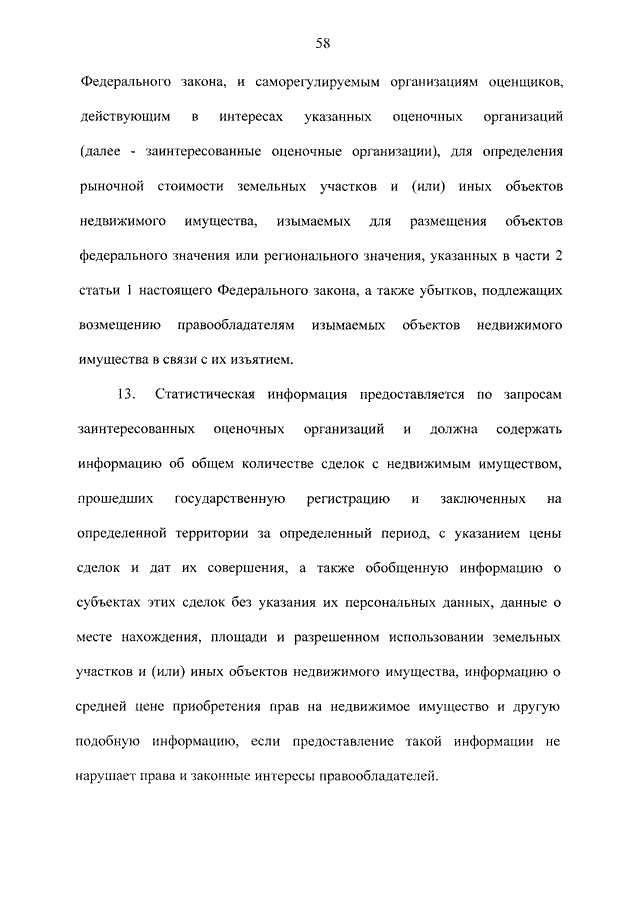 58

Федерального закона, и саморегулируемым организациям оценщиков, действующим в интересах указанных оценочных организаций (далее - заинтересованные оценочные организации), для определения рыночной стоимости земельных участков и (или) иных объектов недвижимого имущества, изымаемых для размещения объектов федерального значения или регионального значения, указанных в части 2 статьи 1 настоящего Федерального закона, а также убытков, подлежащих возмещению правообладателям изымаемых объектов недвижимого имущества в связи с их изъятием.

13. Статистическая информация предоставляется по запросам заинтересованных оценочных организаций и должна содержать информацию об общем количестве сделок с недвижимым имуществом, прошедших государственную регистрацию и заключенных на определенной территории за определенный период, с указанием цены сделок и дат их совершения, а также обобщенную информацию о субъектах этих сделок без указания их персональных данных, данные о месте нахождения, площади и разрешенном использовании земельных участков и (или) иных объектов недвижимого имущества, информацию о средней цене приобретения прав на недвижимое имущество и другую подобную информацию, если предоставление такой информации не нарушает права и законные интересы правообладателей.